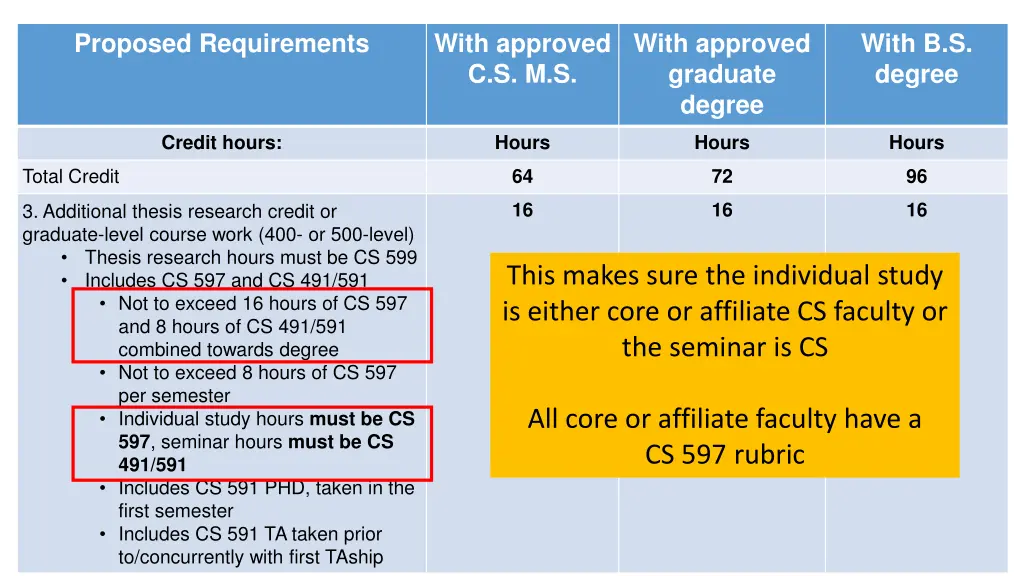 | Proposed Requirements | With approved C.S. M.S. | With approved graduate degree | With B.S. degree |
|---|---|---|---|
| Credit hours: | Hours | Hours | Hours |
| Total Credit | 64 | 72 | 96 |
| 3. Additional thesis research credit or graduate-level course work (400- or 500-level) • Thesis research hours must be CS 599 • Includes CS 597 and CS 491/591 • Not to exceed 16 hours of CS 597 and 8 hours of CS 491/591 combined towards degree • Not to exceed 8 hours of CS 597 per semester • Individual study hours must be CS 597, seminar hours must be CS 491/591 • Includes CS 591 PHD, taken in the first semester • Includes CS 591 TA taken prior to/concurrently with first TAship | 16 | 16 | 16 |

This makes sure the individual study is either core or affiliate CS faculty or the seminar is CS

All core or affiliate faculty have a CS 597 rubric